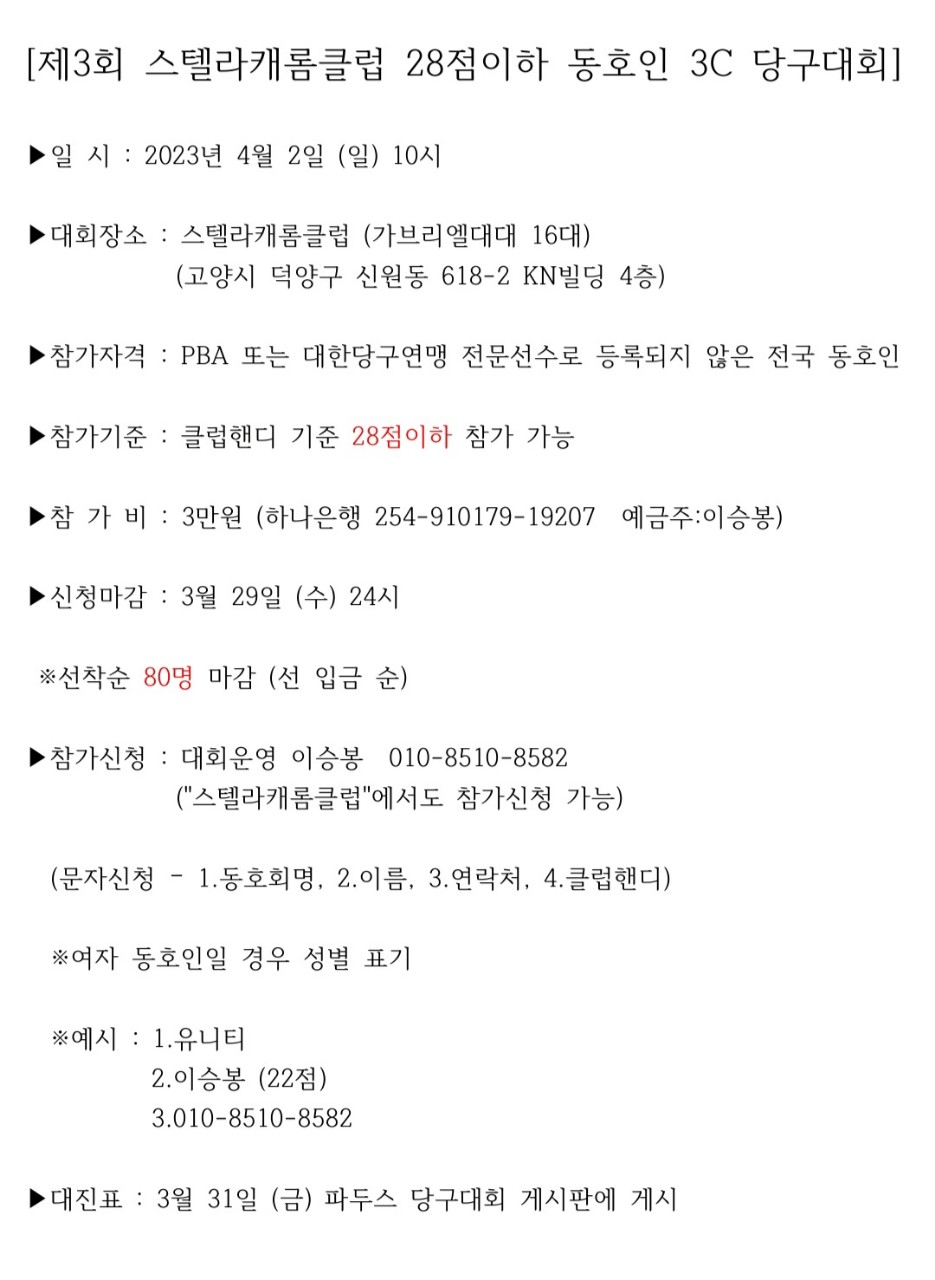 [제3회 스텔라캐롬클럽 28점이하 동호인 3C 당구대회]

▶일 시 : 2023년 4월 2일 (일) 10시

▶대회장소 : 스텔라캐롬클럽 (가브리엘대대 16대)
(고양시 덕양구 신원동 618-2 KN빌딩 4층)

▶참가자격 : PBA 또는 대한당구연맹 전문선수로 등록되지 않은 전국 동호인

▶참가기준 : 클럽핸디 기준 28점이하 참가 가능

▶참 가 비 : 3만원 (하나은행 254-910179-19207 예금주:이승봉)

▶신청마감 : 3월 29일 (수) 24시

※선착순 80명 마감 (선 입금 순)

▶참가신청 : 대회운영 이승봉 010-8510-8582
("스텔라캐롬클럽"에서도 참가신청 가능)

(문자신청 - 1.동호회명, 2.이름, 3.연락처, 4.클럽핸디)

※여자 동호인일 경우 성별 표기

※예시 : 1.유니티
2.이승봉 (22점)
3.010-8510-8582

▶대진표 : 3월 31일 (금) 파두스 당구대회 게시판에 게시